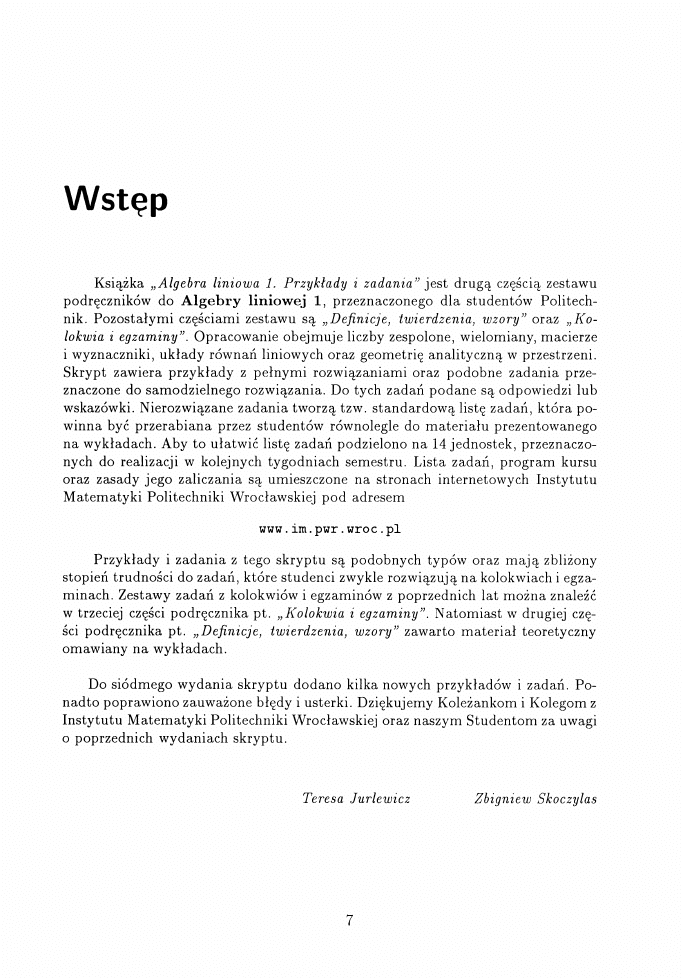 Wstęp

Książka „Algebra liniowa 1. Przykłady i zadania" jest drugą częścią zestawu podręczników do Algebry liniowej 1, przeznaczonego dla studentów Politechnik. Pozostałymi częściami zestawu są „Definicje, twierdzenia, wzory" oraz „Kolokwia i egzaminy". Opracowanie obejmuje liczby zespolone, wielomiany, macierze i wyznaczniki, układy równań liniowych oraz geometrię analityczną w przestrzeni. Skrypt zawiera przykłady z pełnymi rozwiązaniami oraz podobne zadania przeznaczone do samodzielnego rozwiązania. Do tych zadań podane są odpowiedzi lub wskazówki. Nierozwiązane zadania tworzą tzw. standardową listę zadań, która powinna być przerabiana przez studentów równolegle do materiału prezentowanego na wykładach. Aby to ułatwić listę zadań podzielono na 14 jednostek, przeznaczonych do realizacji w kolejnych tygodniach semestru. Lista zadań, program kursu oraz zasady jego zaliczania są umieszczone na stronach internetowych Instytutu Matematyki Politechniki Wrocławskiej pod adresem

www.im.pwr.wroc.pl

Przykłady i zadania z tego skryptu są podobnych typów oraz mają zbliżony stopień trudności do zadań, które studenci zwykle rozwiązują na kolokwiach i egzaminach. Zestawy zadań z kolokwiów i egzaminów z poprzednich lat można znaleźć w trzeciej części podręcznika pt. „Kolokwia i egzaminy". Natomiast w drugiej części podręcznika pt. „Definicje, twierdzenia, wzory" zawarto materiał teoretyczny omawiany na wykładach.

Do siódmego wydania skryptu dodano kilka nowych przykładów i zadań. Ponadto poprawiono zauważone błędy i usterki. Dziękujemy Koleżankom i Kolegom z Instytutu Matematyki Politechniki Wrocławskiej oraz naszym Studentom za uwagi o poprzednich wydaniach skryptu.

Teresa Jurlewicz Zbigniew Skoczylas

7